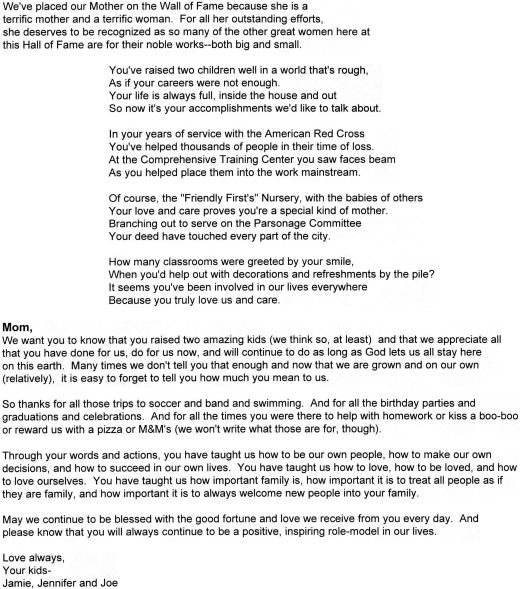 We've placed our Mother on the Wall of Fame because she is a terrific mother and a terrific woman. For all her outstanding efforts, she deserves to be recognized as so many of the other great women here at this Hall of Fame are for their noble works--both big and small.

You've raised two children well in a world that's rough,
As if your careers were not enough.
Your life is always full, inside the house and out
So now it's your accomplishments we'd like to talk about.

In your years of service with the American Red Cross
You've helped thousands of people in their time of loss.
At the Comprehensive Training Center you saw faces beam
As you helped place them into the work mainstream.

Of course, the "Friendly First's" Nursery, with the babies of others
Your love and care proves you're a special kind of mother.
Branching out to serve on the Parsonage Committee
Your deed have touched every part of the city.

How many classrooms were greeted by your smile,
When you'd help out with decorations and refreshments by the pile?
It seems you've been involved in our lives everywhere
Because you truly love us and care.

Mom,
We want you to know that you raised two amazing kids (we think so, at least) and that we appreciate all that you have done for us, do for us now, and will continue to do as long as God lets us all stay here on this earth. Many times we don't tell you that enough and now that we are grown and on our own (relatively), it is easy to forget to tell you how much you mean to us.

So thanks for all those trips to soccer and band and swimming. And for all the birthday parties and graduations and celebrations. And for all the times you were there to help with homework or kiss a boo-boo or reward us with a pizza or M&M's (we won't write what those are for, though).

Through your words and actions, you have taught us how to be our own people, how to make our own decisions, and how to succeed in our own lives. You have taught us how to love, how to be loved, and how to love ourselves. You have taught us how important family is, how important it is to treat all people as if they are family, and how important it is to always welcome new people into your family.

May we continue to be blessed with the good fortune and love we receive from you every day. And please know that you will always continue to be a positive, inspiring role-model in our lives.

Love always,
Your kids-
Jamie, Jennifer and Joe